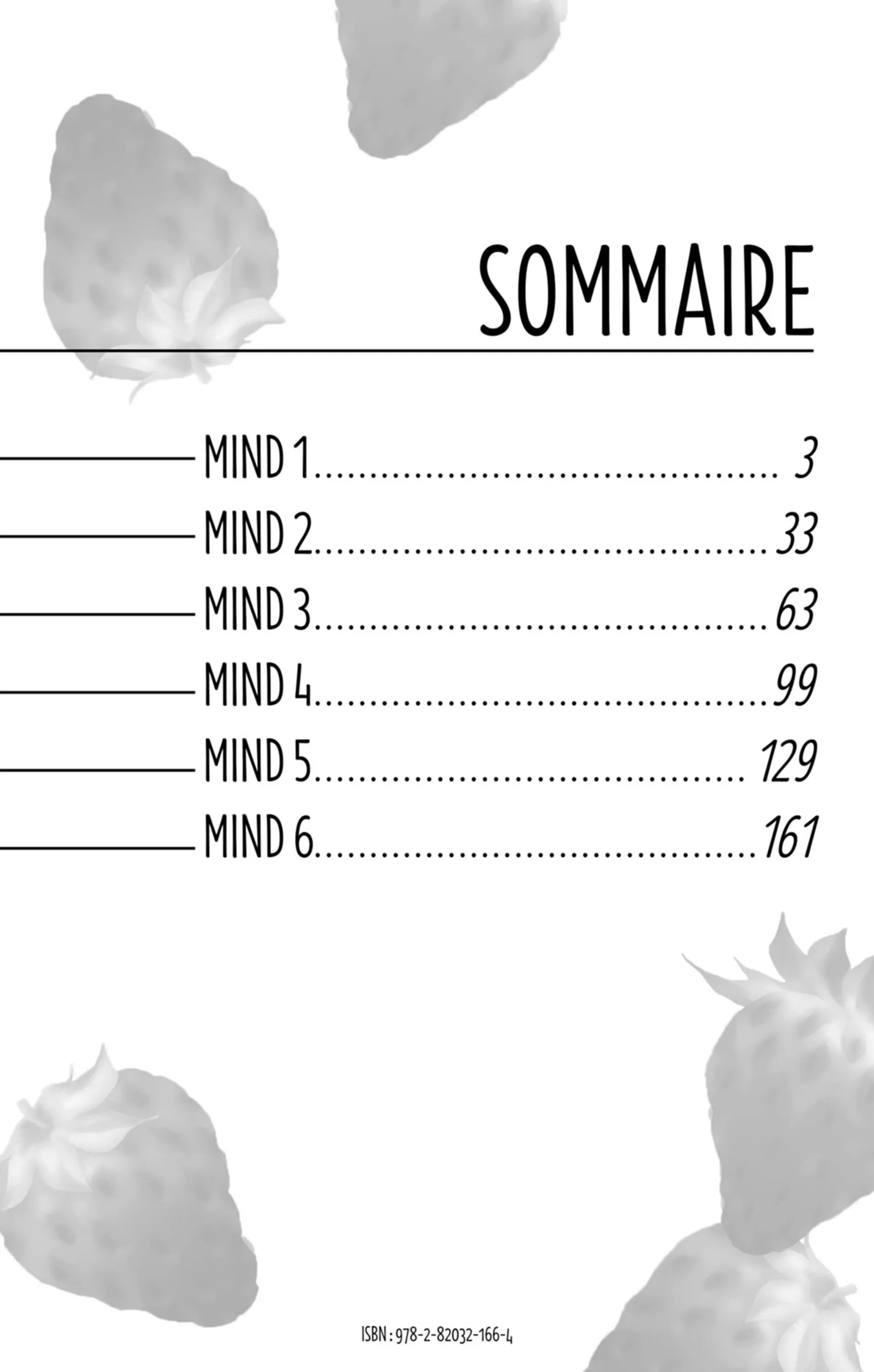 SOMMAIRE

MIND 1 3
MIND 2 33
MIND 3 63
MIND 4 99
MIND 5 129
MIND 6 161

ISBN : 978-2-82032-166-4